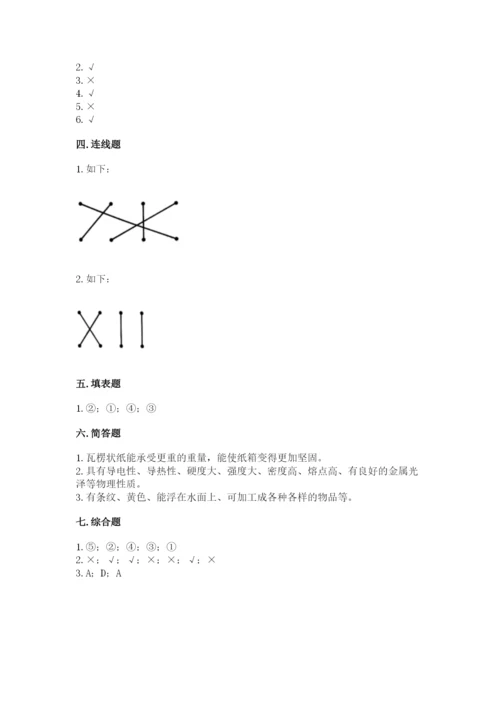 2. √
3. ×
4. √
5. ×
6. √

四. 连线题

1. 如下：

2. 如下：

五. 填表题

1. ②；①；④；③

六. 简答题

1. 瓦楞状纸能承受更重的重量，能使纸箱变得更加坚固。
2. 具有导电性、导热性、硬度大、强度大、密度高、熔点高、有良好的金属光泽等物理性质。
3. 有条纹、黄色、能浮在水面上、可加工成各种各样的物品等。

七. 综合题

1. ⑤；②；④；③；①
2. ×；√；√；×；×；√；×
3. A；D；A